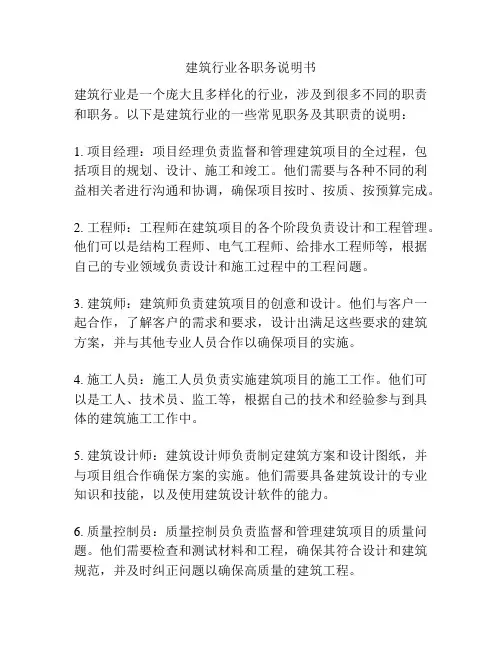 建筑行业各职务说明书

建筑行业是一个庞大且多样化的行业，涉及到很多不同的职责和职务。以下是建筑行业的一些常见职务及其职责的说明：

1. 项目经理：项目经理负责监督和管理建筑项目的全过程，包括项目的规划、设计、施工和竣工。他们需要与各种不同的利益相关者进行沟通和协调，确保项目按时、按质、按预算完成。

2. 工程师：工程师在建筑项目的各个阶段负责设计和工程管理。他们可以是结构工程师、电气工程师、给排水工程师等，根据自己的专业领域负责设计和施工过程中的工程问题。

3. 建筑师：建筑师负责建筑项目的创意和设计。他们与客户一起合作，了解客户的需求和要求，设计出满足这些要求的建筑方案，并与其他专业人员合作以确保项目的实施。

4. 施工人员：施工人员负责实施建筑项目的施工工作。他们可以是工人、技术员、监工等，根据自己的技术和经验参与到具体的建筑施工工作中。

5. 建筑设计师：建筑设计师负责制定建筑方案和设计图纸，并与项目组合作确保方案的实施。他们需要具备建筑设计的专业知识和技能，以及使用建筑设计软件的能力。

6. 质量控制员：质量控制员负责监督和管理建筑项目的质量问题。他们需要检查和测试材料和工程，确保其符合设计和建筑规范，并及时纠正问题以确保高质量的建筑工程。